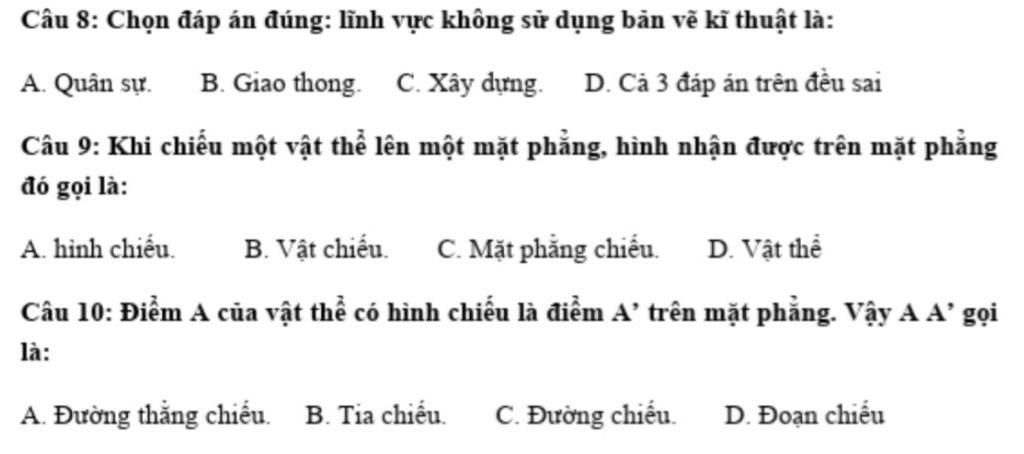 Câu 8: Chọn đáp án đúng: lĩnh vực không sử dụng bản vẽ kĩ thuật là:

A. Quân sự. B. Giao thong. C. Xây dựng. D. Cả 3 đáp án trên đều sai

Câu 9: Khi chiếu một vật thể lên một mặt phẳng, hình nhận được trên mặt phẳng đó gọi là:

A. hình chiếu. B. Vật chiếu. C. Mặt phẳng chiếu. D. Vật thể

Câu 10: Điểm A của vật thể có hình chiếu là điểm A' trên mặt phẳng. Vậy A A' gọi là:

A. Đường thẳng chiếu. B. Tia chiếu. C. Đường chiếu. D. Đoạn chiếu